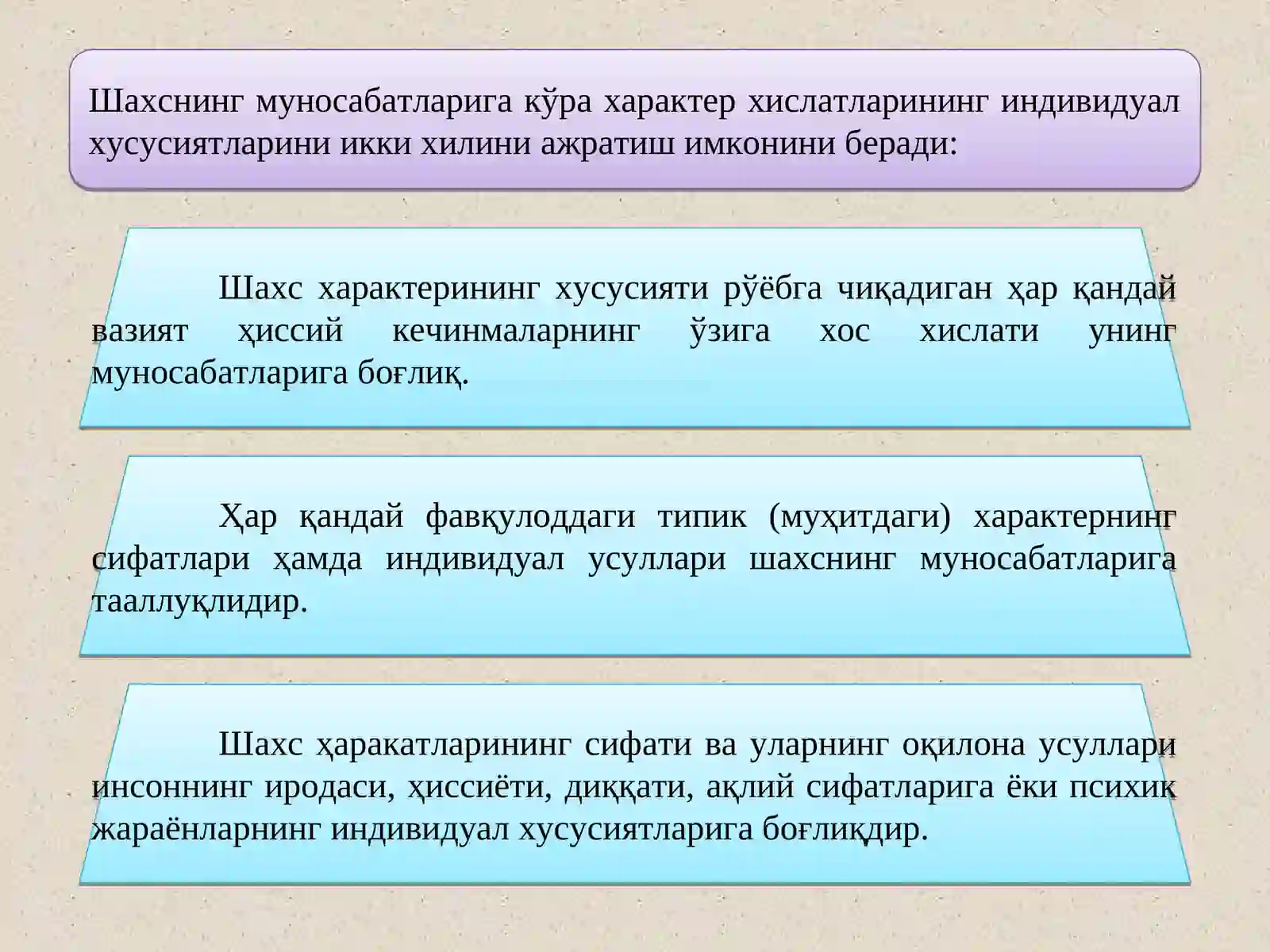 Шахснинг муносабатларига кўра характер хислатларининг индивидуал хусусиятларини икки хилини ажратиш имконини беради:

Шахс характерининг хусусияти рўёбга чиқадиган ҳар қандай вазият ҳиссий кечинмаларнинг ўзига хос хислати унинг муносабатларига боғлиқ.

Ҳар қандай фавқулоддаги типик (муҳитдаги) характернинг сифатлари ҳамда индивидуал усуллари шахснинг муносабатларига тааллуқлидир.

Шахс ҳаракатларининг сифати ва уларнинг оқилона усуллари инсоннинг иродаси, ҳиссиёти, диққати, ақлий сифатларига ёки психик жараёнларнинг индивидуал хусусиятларига боғлиқдир.